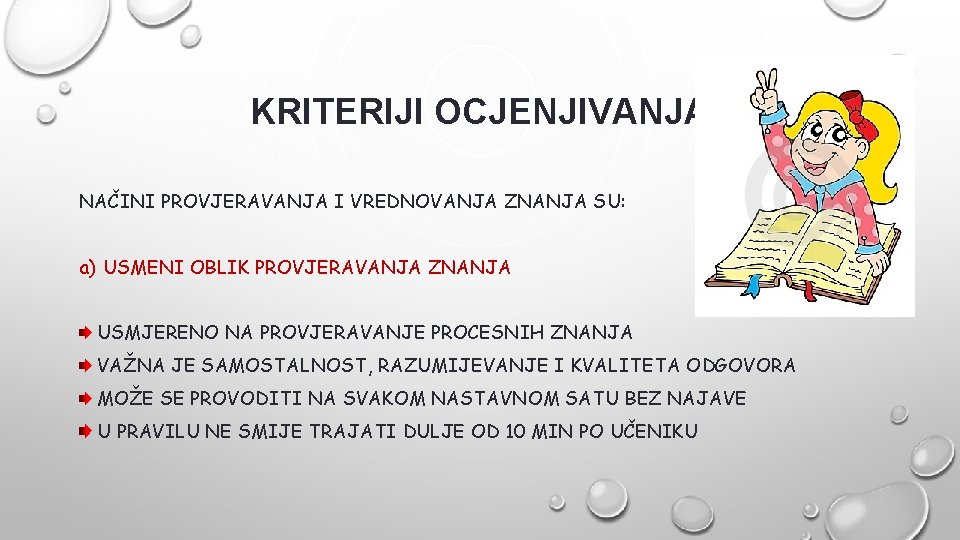 KRITERIJI OCJENJIVANJA

NAČINI PROVJERAVANJA I VREDNOVANJA ZNANJA SU:

a) USMENI OBLIK PROVJERAVANJA ZNANJA

USMJERENO NA PROVJERAVANJE PROCESNIH ZNANJA
VAŽNA JE SAMOSTALNOST, RAZUMIJEVANJE I KVALITETA ODGOVORA
MOŽE SE PROVODITI NA SVAKOM NASTAVNOM SATU BEZ NAJAVE
U PRAVILU NE SMIJE TRAJATI DULJE OD 10 MIN PO UČENIKU